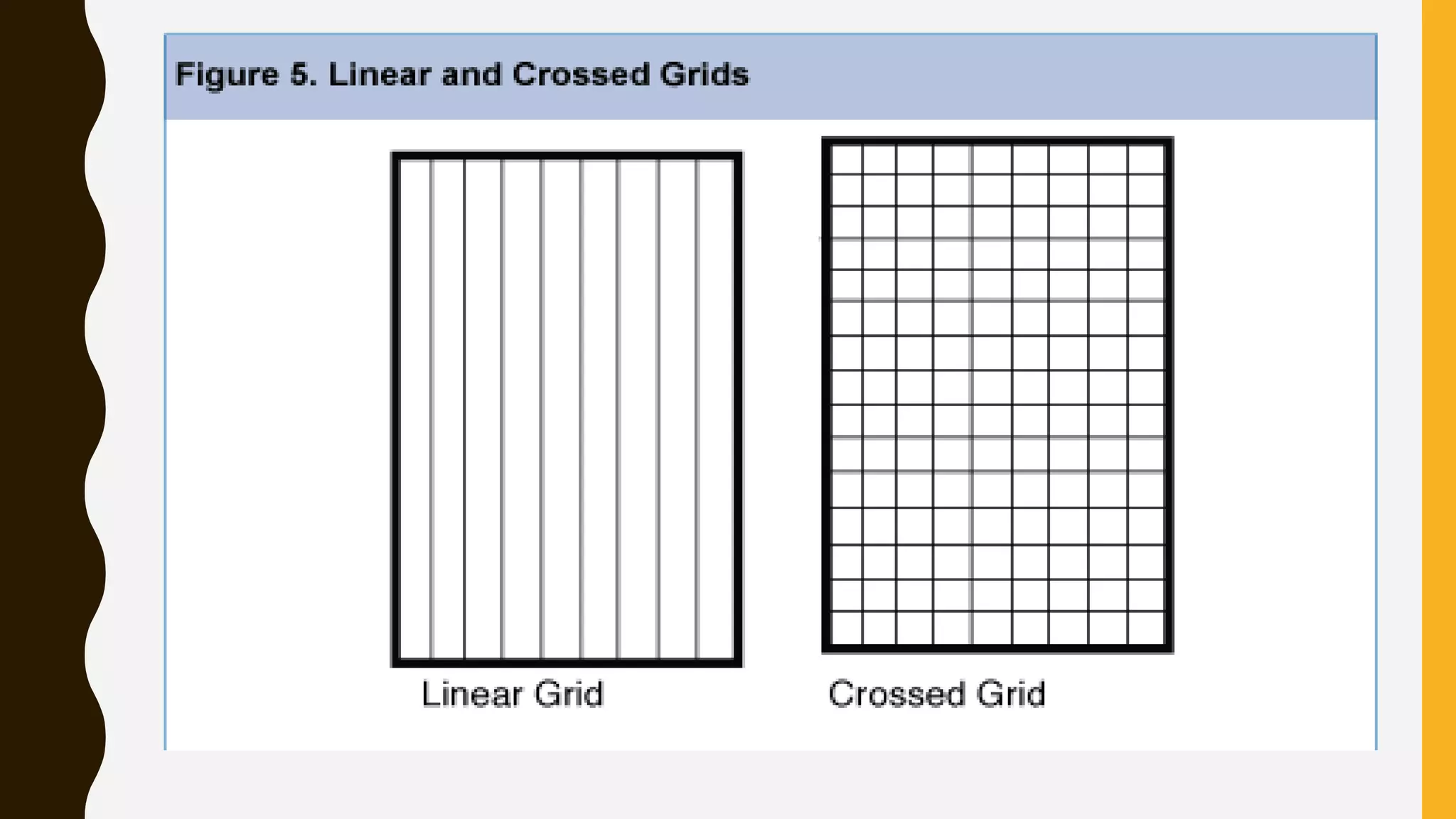 Figure 5. Linear and Crossed Grids

Linear Grid

Crossed Grid